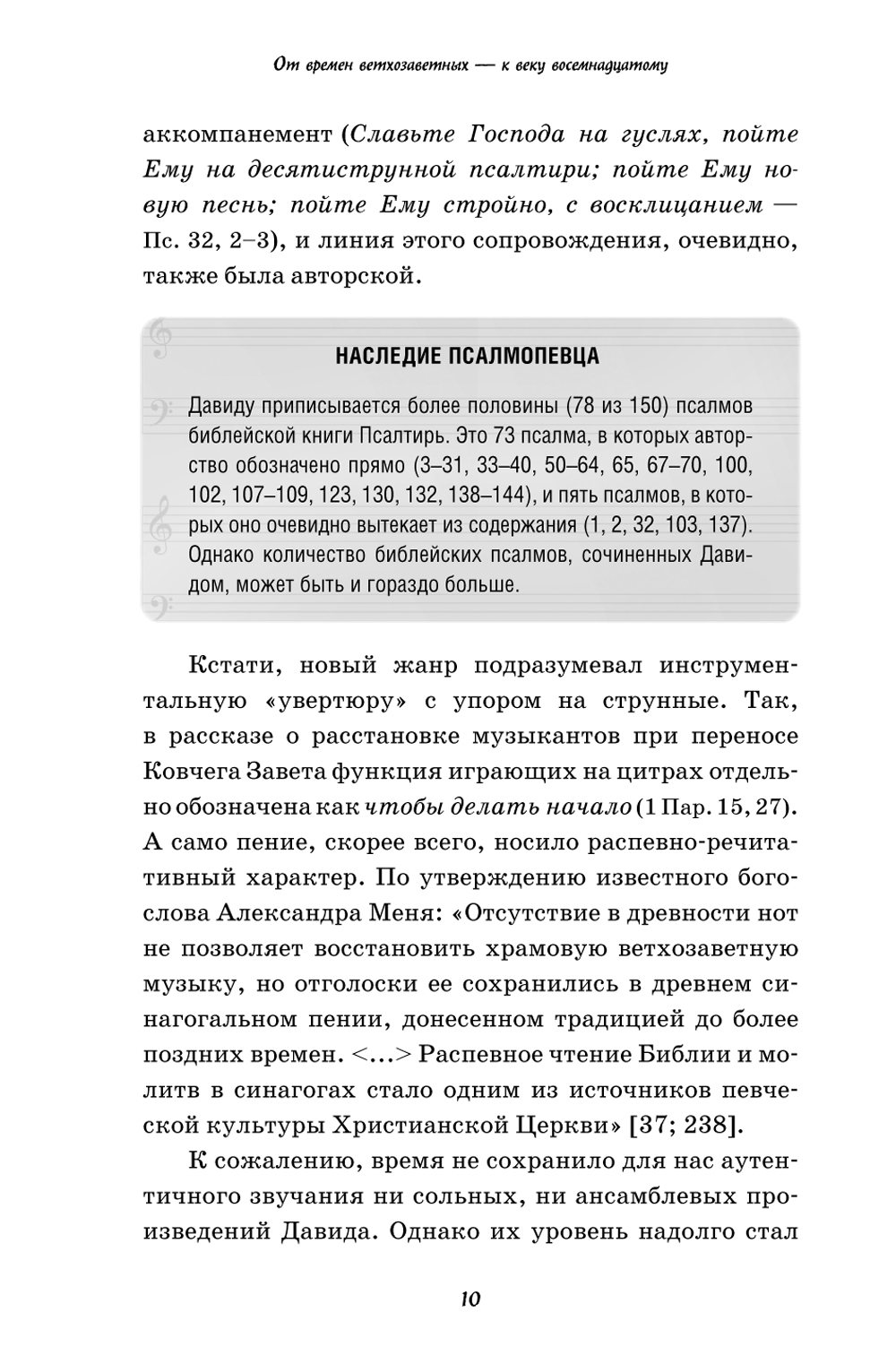 От времен ветхозаветных — к веку восемнадцатому

аккомпанемент (Славьте Господа на гуслях, пойте Ему на десятиструнной псалтири; пойте Ему новую песнь; пойте Ему стройно, с восклицанием — Пс. 32, 2–3), и линия этого сопровождения, очевидно, также была авторской.

НАСЛЕДИЕ ПСАЛМОПЕВЦА

Давиду приписывается более половины (78 из 150) псалмов библейской книги Псалтирь. Это 73 псалма, в которых авторство обозначено прямо (3–31, 33–40, 50–64, 65, 67–70, 100, 102, 107–109, 123, 130, 132, 138–144), и пять псалмов, в которых оно очевидно вытекает из содержания (1, 2, 32, 103, 137). Однако количество библейских псалмов, сочиненных Давидом, может быть и гораздо больше.

Кстати, новый жанр подразумевал инструментальную «увертюру» с упором на струнные. Так, в рассказе о расстановке музыкантов при переносе Ковчега Завета функция играющих на цитрах отдельно обозначена как чтобы делать начало (1 Пар. 15, 27). А само пение, скорее всего, носило распевно-речитативный характер. По утверждению известного богослова Александра Меня: «Отсутствие в древности нот не позволяет восстановить храмовую ветхозаветную музыку, но отголоски ее сохранились в древнем синагогальном пении, донесенном традицией до более поздних времен. <…> Распевное чтение Библии и молитв в синагогах стало одним из источников певческой культуры Христианской Церкви» [37; 238].

К сожалению, время не сохранило для нас аутентичного звучания ни сольных, ни ансамблевых произведений Давида. Однако их уровень надолго стал

10